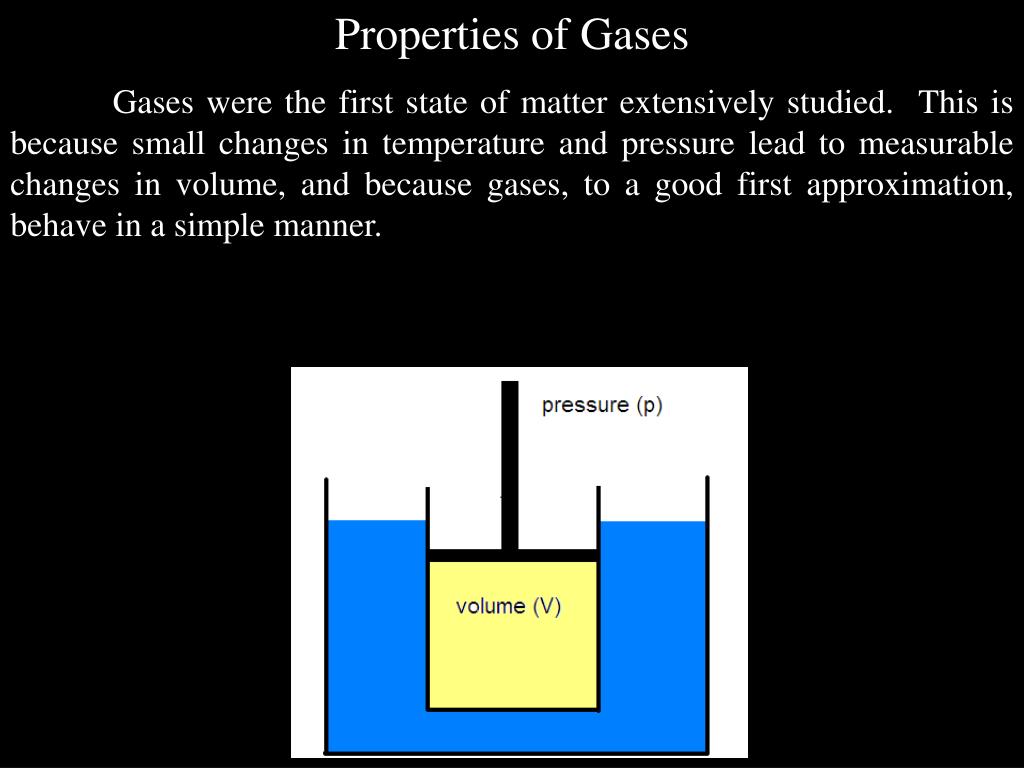 Properties of Gases

Gases were the first state of matter extensively studied. This is because small changes in temperature and pressure lead to measurable changes in volume, and because gases, to a good first approximation, behave in a simple manner.

pressure (p)

volume (V)